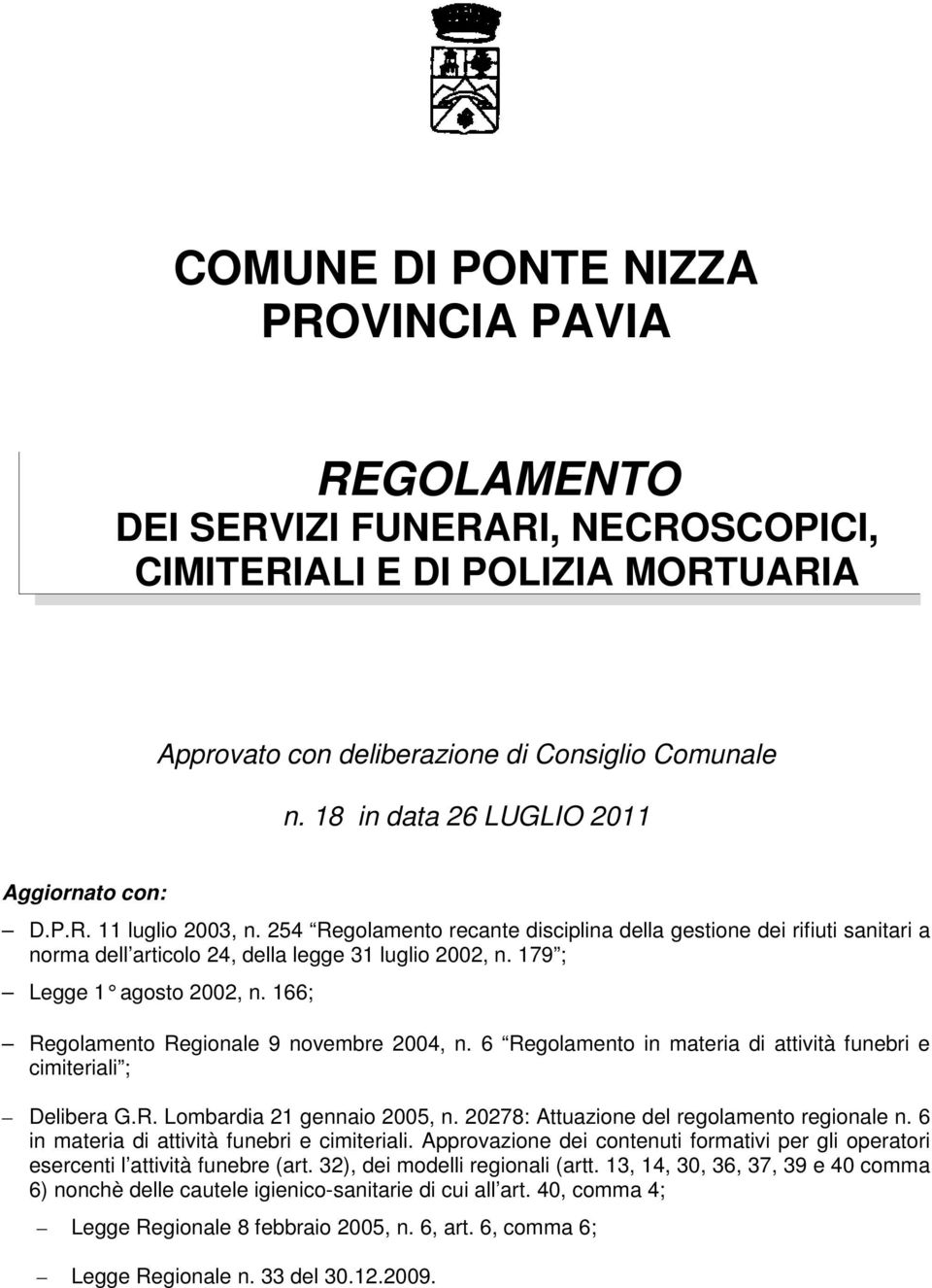 COMUNE DI PONTE NIZZA
PROVINCIA PAVIA

REGOLAMENTO
DEI SERVIZI FUNERARI, NECROSCOPICI, CIMITERIALI E DI POLIZIA MORTUARIA

Approvato con deliberazione di Consiglio Comunale
n. 18 in data 26 LUGLIO 2011

Aggiornato con:

– D.P.R. 11 luglio 2003, n. 254 “Regolamento recante disciplina della gestione dei rifiuti sanitari a norma dell’articolo 24, della legge 31 luglio 2002, n. 179”;

– Legge 1° agosto 2002, n. 166;

– Regolamento Regionale 9 novembre 2004, n. 6 “Regolamento in materia di attività funebri e cimiteriali”;

– Delibera G.R. Lombardia 21 gennaio 2005, n. 20278: Attuazione del regolamento regionale n. 6 in materia di attività funebri e cimiteriali. Approvazione dei contenuti formativi per gli operatori esercenti l’attività funebre (art. 32), dei modelli regionali (artt. 13, 14, 30, 36, 37, 39 e 40 comma 6) nonchè delle cautele igienico-sanitarie di cui all’art. 40, comma 4;

– Legge Regionale 8 febbraio 2005, n. 6, art. 6, comma 6;

– Legge Regionale n. 33 del 30.12.2009.